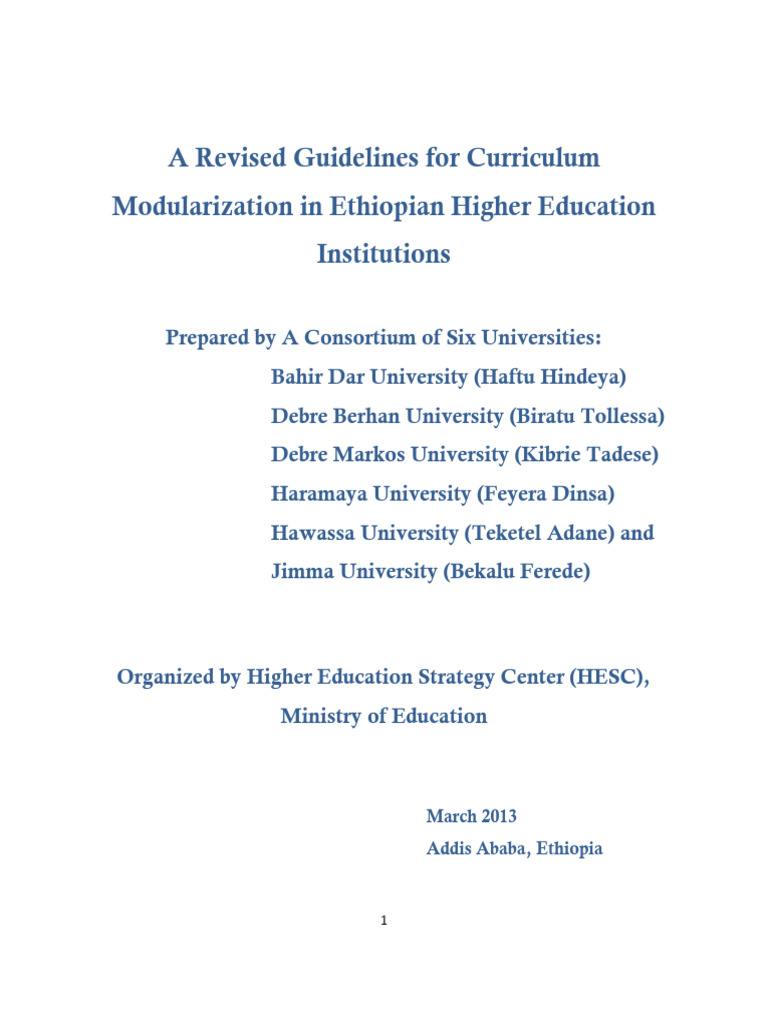 A Revised Guidelines for Curriculum Modularization in Ethiopian Higher Education Institutions

Prepared by A Consortium of Six Universities:

Bahir Dar University (Haftu Hindeya)

Debre Berhan University (Biratu Tollessa)

Debre Markos University (Kibrie Tadese)

Haramaya University (Feyera Dinsa)

Hawassa University (Teketel Adane) and

Jimma University (Bekalu Ferede)

Organized by Higher Education Strategy Center (HESC), Ministry of Education

March 2013

Addis Ababa, Ethiopia

1